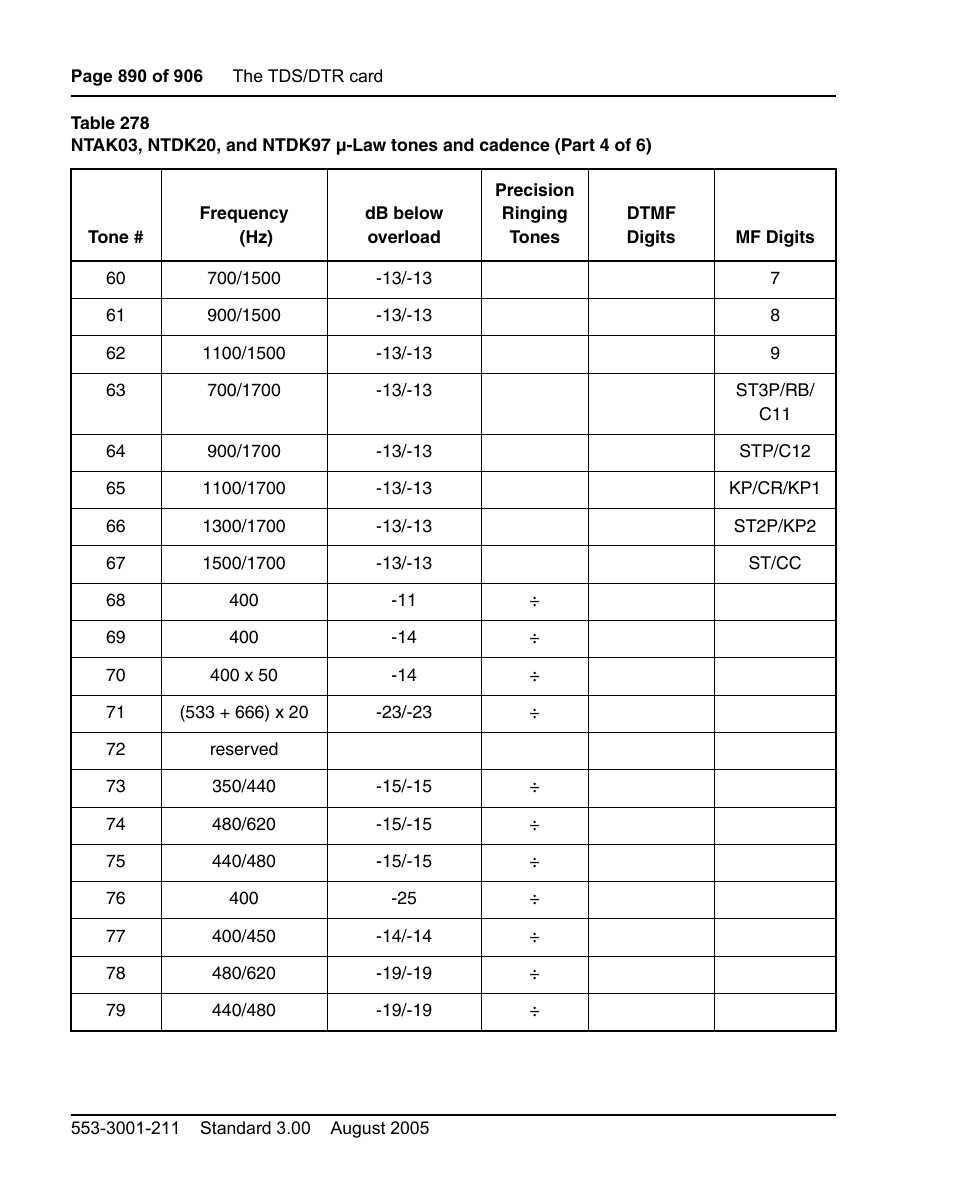 Page 890 of 906 The TDS/DTR card

Table 278
NTAK03, NTDK20, and NTDK97 µ-Law tones and cadence (Part 4 of 6)

| Tone # | Frequency (Hz) | dB below overload | Precision Ringing Tones | DTMF Digits | MF Digits |
|---|---|---|---|---|---|
| 60 | 700/1500 | -13/-13 | | | 7 |
| 61 | 900/1500 | -13/-13 | | | 8 |
| 62 | 1100/1500 | -13/-13 | | | 9 |
| 63 | 700/1700 | -13/-13 | | | ST3P/RB/ C11 |
| 64 | 900/1700 | -13/-13 | | | STP/C12 |
| 65 | 1100/1700 | -13/-13 | | | KP/CR/KP1 |
| 66 | 1300/1700 | -13/-13 | | | ST2P/KP2 |
| 67 | 1500/1700 | -13/-13 | | | ST/CC |
| 68 | 400 | -11 | ÷ | | |
| 69 | 400 | -14 | ÷ | | |
| 70 | 400 x 50 | -14 | ÷ | | |
| 71 | (533 + 666) x 20 | -23/-23 | ÷ | | |
| 72 | reserved | | | | |
| 73 | 350/440 | -15/-15 | ÷ | | |
| 74 | 480/620 | -15/-15 | ÷ | | |
| 75 | 440/480 | -15/-15 | ÷ | | |
| 76 | 400 | -25 | ÷ | | |
| 77 | 400/450 | -14/-14 | ÷ | | |
| 78 | 480/620 | -19/-19 | ÷ | | |
| 79 | 440/480 | -19/-19 | ÷ | | |

553-3001-211 Standard 3.00 August 2005